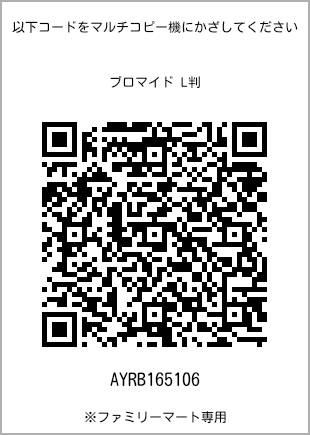 以下コードをマルチコピー機にかざしてください

ブロマイド L判

AYRB165106

※ファミリーマート専用